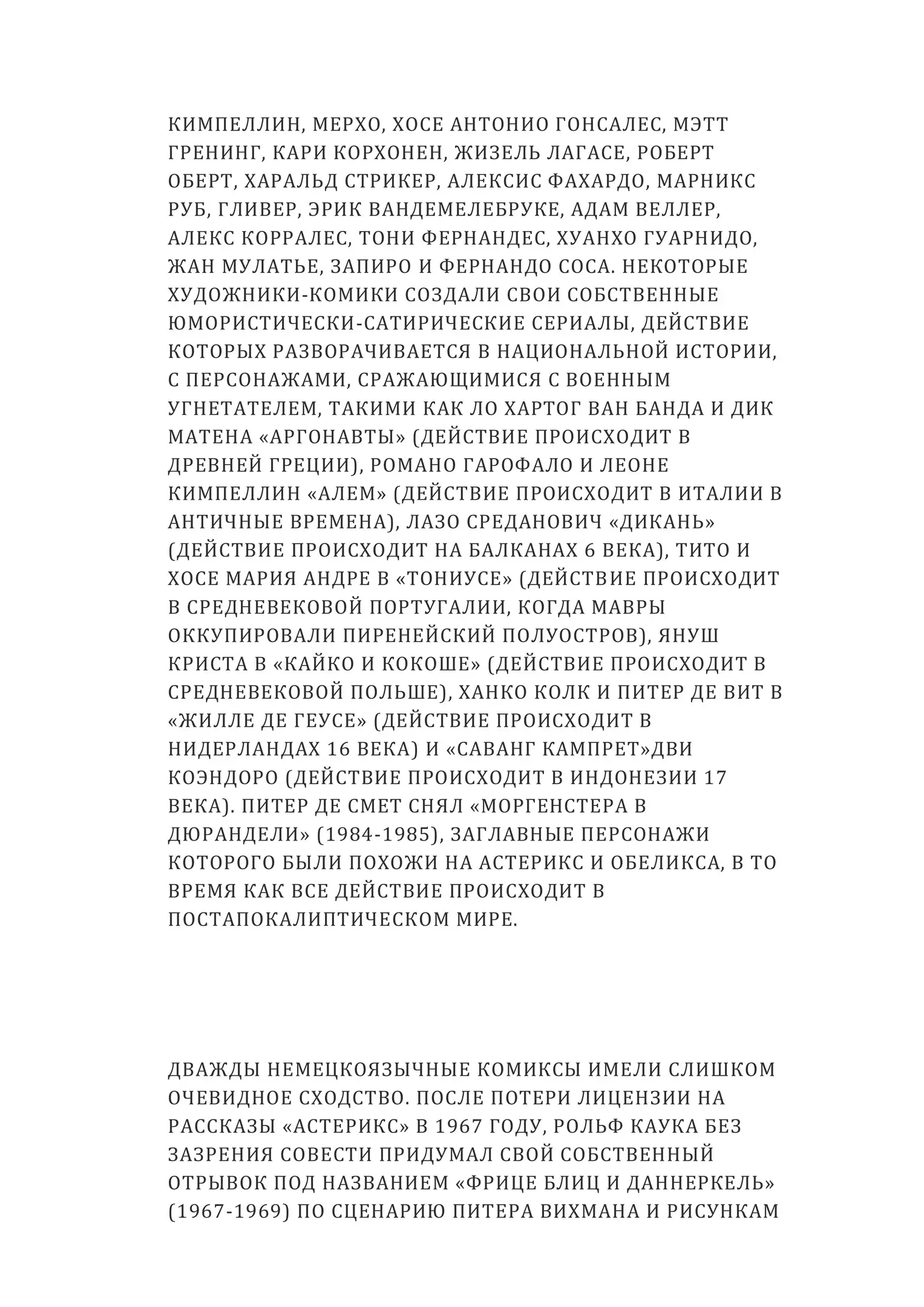 КИМПЕЛЛИН, МЕРХО, ХОСЕ АНТОНИО ГОНСАЛЕС, МЭТТ ГРЕНИНГ, КАРИ КОРХОНЕН, ЖИЗЕЛЬ ЛАГАСЕ, РОБЕРТ ОБЕРТ, ХАРАЛЬД СТРИКЕР, АЛЕКСИС ФАХАРДО, МАРНИКС РУБ, ГЛИВЕР, ЭРИК ВАНДЕМЕЛЕБРУКЕ, АДАМ ВЕЛЛЕР, АЛЕКС КОРРАЛЕС, ТОНИ ФЕРНАНДЕС, ХУАНХО ГУАРНИДО, ЖАН МУЛАТЬЕ, ЗАПИРО И ФЕРНАНДО СОСА. НЕКОТОРЫЕ ХУДОЖНИКИ-КОМИКИ СОЗДАЛИ СВОИ СОБСТВЕННЫЕ ЮМОРИСТИЧЕСКИ-САТИРИЧЕСКИЕ СЕРИАЛЫ, ДЕЙСТВИЕ КОТОРЫХ РАЗВОРАЧИВАЕТСЯ В НАЦИОНАЛЬНОЙ ИСТОРИИ, С ПЕРСОНАЖАМИ, СРАЖАЮЩИМИСЯ С ВОЕННЫМ УГНЕТАТЕЛЕМ, ТАКИМИ КАК ЛО ХАРТОГ ВАН БАНДА И ДИК МАТЕНА «АРГОНАВТЫ» (ДЕЙСТВИЕ ПРОИСХОДИТ В ДРЕВНЕЙ ГРЕЦИИ), РОМАНО ГАРОФАЛО И ЛЕОНЕ КИМПЕЛЛИН «АЛЕМ» (ДЕЙСТВИЕ ПРОИСХОДИТ В ИТАЛИИ В АНТИЧНЫЕ ВРЕМЕНА), ЛАЗО СРЕДАНОВИЧ «ДИКАНЬ» (ДЕЙСТВИЕ ПРОИСХОДИТ НА БАЛКАНАХ 6 ВЕКА), ТИТО И ХОСЕ МАРИЯ АНДРЕ В «ТОНИУСЕ» (ДЕЙСТВИЕ ПРОИСХОДИТ В СРЕДНЕВЕКОВОЙ ПОРТУГАЛИИ, КОГДА МАВРЫ ОККУПИРОВАЛИ ПИРЕНЕЙСКИЙ ПОЛУОСТРОВ), ЯНУШ КРИСТА В «КАЙКО И КОКОШЕ» (ДЕЙСТВИЕ ПРОИСХОДИТ В СРЕДНЕВЕКОВОЙ ПОЛЬШЕ), ХАНКО КОЛК И ПИТЕР ДЕ ВИТ В «ЖИЛЛЕ ДЕ ГЕУСЕ» (ДЕЙСТВИЕ ПРОИСХОДИТ В НИДЕРЛАНДАХ 16 ВЕКА) И «САВАНГ КАМПРЕТ»ДВИ КОЭНДОРО (ДЕЙСТВИЕ ПРОИСХОДИТ В ИНДОНЕЗИИ 17 ВЕКА). ПИТЕР ДЕ СМЕТ СНЯЛ «МОРГЕНСТЕРА В ДЮРАНДЕЛИ» (1984-1985), ЗАГЛАВНЫЕ ПЕРСОНАЖИ КОТОРОГО БЫЛИ ПОХОЖИ НА АСТЕРИКС И ОБЕЛИКСА, В ТО ВРЕМЯ КАК ВСЕ ДЕЙСТВИЕ ПРОИСХОДИТ В ПОСТАПОКАЛИПТИЧЕСКОМ МИРЕ.

ДВАЖДЫ НЕМЕЦКОЯЗЫЧНЫЕ КОМИКСЫ ИМЕЛИ СЛИШКОМ ОЧЕВИДНОЕ СХОДСТВО. ПОСЛЕ ПОТЕРИ ЛИЦЕНЗИИ НА РАССКАЗЫ «АСТЕРИКС» В 1967 ГОДУ, РОЛЬФ КАУКА БЕЗ ЗАЗРЕНИЯ СОВЕСТИ ПРИДУМАЛ СВОЙ СОБСТВЕННЫЙ ОТРЫВОК ПОД НАЗВАНИЕМ «ФРИЦЕ БЛИЦ И ДАННЕРКЕЛЬ» (1967-1969) ПО СЦЕНАРИЮ ПИТЕРА ВИХМАНА И РИСУНКАМ